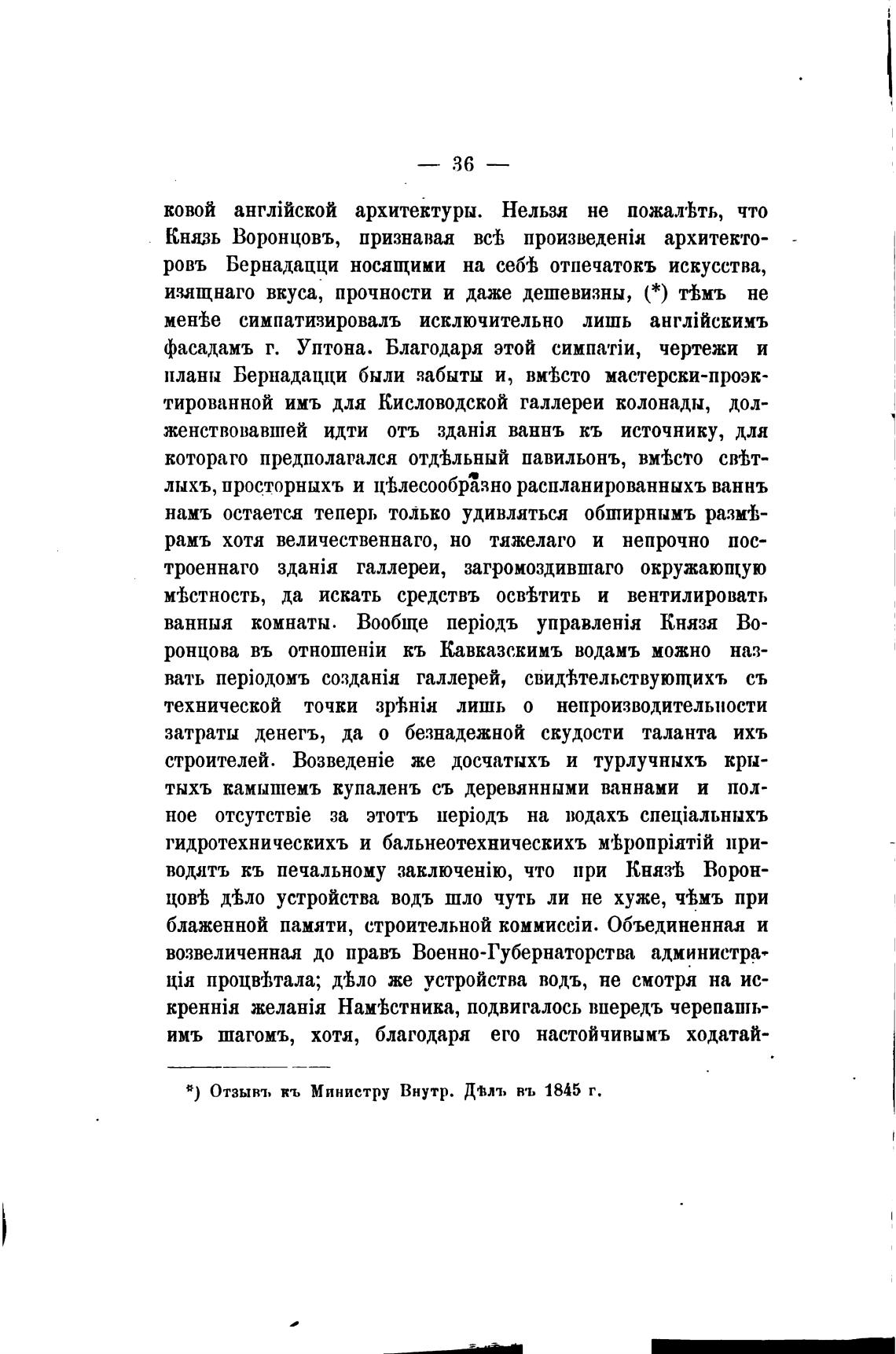 — 36 —

ковой англійской архитектуры. Нельзя не пожалѣть, что Князь Воронцовъ, признавая всѣ произведенія архитекторовъ Бернадацци носящими на себѣ отпечатокъ искусства, изящнаго вкуса, прочности и даже дешевизны, (*) тѣмъ не менѣе симпатизировалъ исключительно лишь англійскимъ фасадамъ г. Уптона. Благодаря этой симпатіи, чертежи и планы Бернадацци были забыты и, вмѣсто мастерски-проэктированной имъ для Кисловодской галлереи колонады, долженствовавшей идти отъ зданія ваннъ къ источнику, для котораго предполагался отдѣльный павильонъ, вмѣсто свѣтлыхъ, просторныхъ и цѣлесообразно распланированныхъ ваннъ намъ остается теперь только удивляться обширнымъ размѣрамъ хотя величественнаго, но тяжелаго и непрочно построеннаго зданія галлереи, загромоздившаго окружающую мѣстность, да искать средствъ освѣтить и вентилировать ванныя комнаты. Вообще періодъ управленія Князя Воронцова въ отношеніи къ Кавказскимъ водамъ можно назвать періодомъ созданія галлерей, свидѣтельствующихъ съ технической точки зрѣнія лишь о непроизводительности затраты денегъ, да о безнадежной скудости таланта ихъ строителей. Возведеніе же досчатыхъ и турлучныхъ крытыхъ камышемъ купаленъ съ деревянными ваннами и полное отсутствіе за этотъ періодъ на водахъ спеціальныхъ гидротехническихъ и бальнеотехническихъ мѣропріятій приводятъ къ печальному заключенію, что при Князѣ Воронцовѣ дѣло устройства водъ шло чуть ли не хуже, чѣмъ при блаженной памяти, строительной коммиссіи. Объединенная и возвеличенная до правъ Военно-Губернаторства администрація процвѣтала; дѣло же устройства водъ, не смотря на искреннія желанія Намѣстника, подвигалось впередъ черепашьимъ шагомъ, хотя, благодаря его настойчивымъ ходатай-

*) Отзывъ къ Министру Внутр. Дѣлъ въ 1845 г.